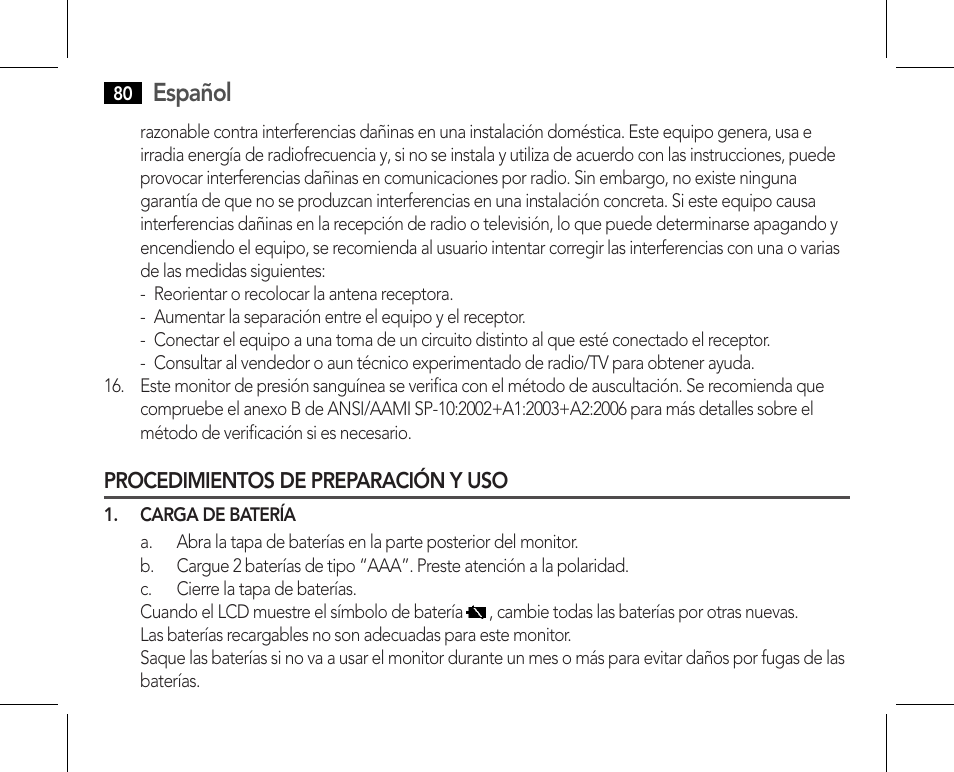 80 Español

razonable contra interferencias dañinas en una instalación doméstica. Este equipo genera, usa e irradia energía de radiofrecuencia y, si no se instala y utiliza de acuerdo con las instrucciones, puede provocar interferencias dañinas en comunicaciones por radio. Sin embargo, no existe ninguna garantía de que no se produzcan interferencias en una instalación concreta. Si este equipo causa interferencias dañinas en la recepción de radio o televisión, lo que puede determinarse apagando y encendiendo el equipo, se recomienda al usuario intentar corregir las interferencias con una o varias de las medidas siguientes:
- Reorientar o recolocar la antena receptora.
- Aumentar la separación entre el equipo y el receptor.
- Conectar el equipo a una toma de un circuito distinto al que esté conectado el receptor.
- Consultar al vendedor o aun técnico experimentado de radio/TV para obtener ayuda.

16. Este monitor de presión sanguínea se verifica con el método de auscultación. Se recomienda que compruebe el anexo B de ANSI/AAMI SP-10:2002+A1:2003+A2:2006 para más detalles sobre el método de verificación si es necesario.

PROCEDIMIENTOS DE PREPARACIÓN Y USO

1. CARGA DE BATERÍA
a. Abra la tapa de baterías en la parte posterior del monitor.
b. Cargue 2 baterías de tipo “AAA”. Preste atención a la polaridad.
c. Cierre la tapa de baterías.
Cuando el LCD muestre el símbolo de batería , cambie todas las baterías por otras nuevas.
Las baterías recargables no son adecuadas para este monitor.
Saque las baterías si no va a usar el monitor durante un mes o más para evitar daños por fugas de las baterías.